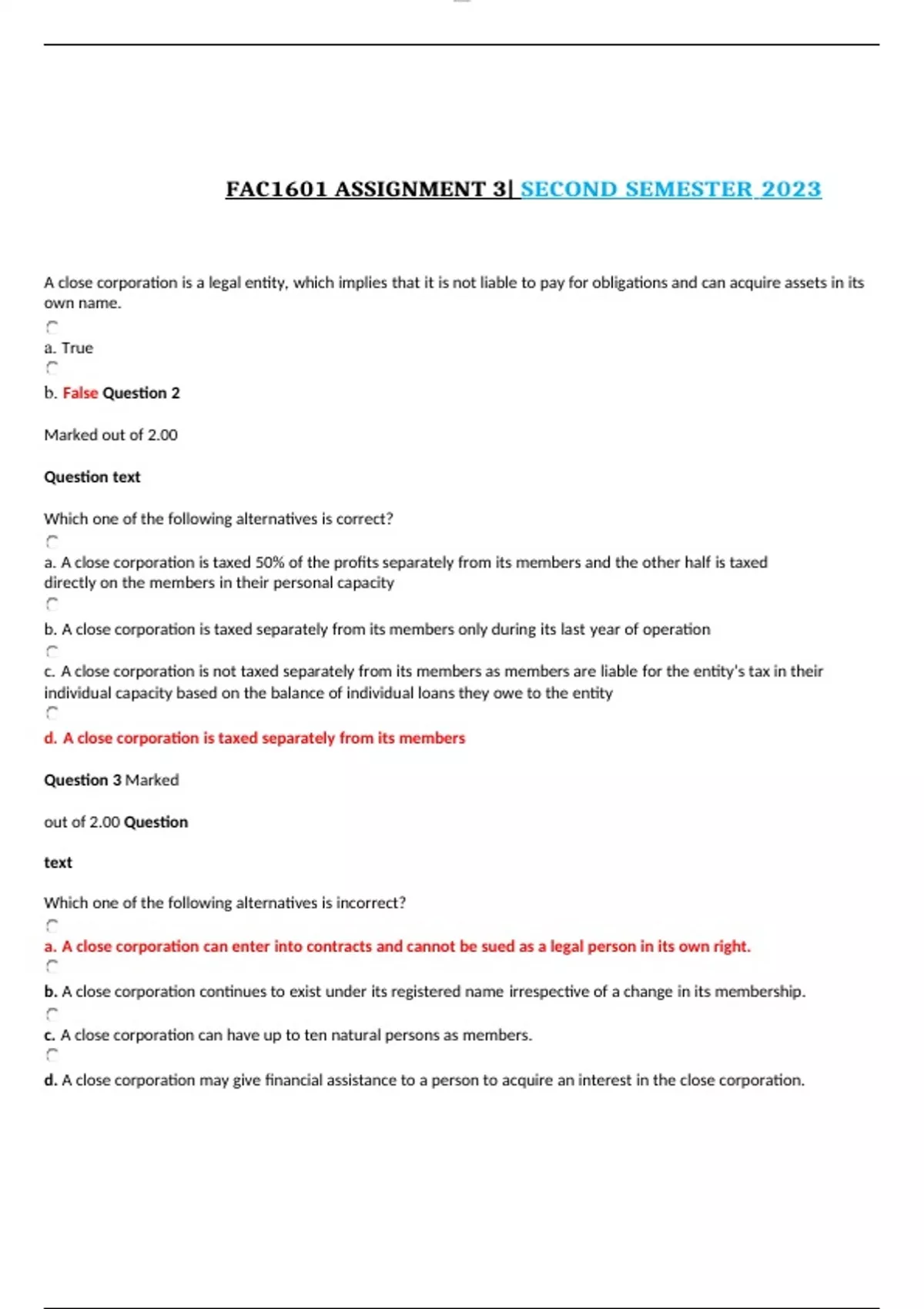 FAC1601 ASSIGNMENT 3| SECOND SEMESTER 2023

A close corporation is a legal entity, which implies that it is not liable to pay for obligations and can acquire assets in its own name.

a. True

b. False Question 2

Marked out of 2.00

Question text

Which one of the following alternatives is correct?

a. A close corporation is taxed 50% of the profits separately from its members and the other half is taxed directly on the members in their personal capacity

b. A close corporation is taxed separately from its members only during its last year of operation

c. A close corporation is not taxed separately from its members as members are liable for the entity's tax in their individual capacity based on the balance of individual loans they owe to the entity

d. A close corporation is taxed separately from its members

Question 3 Marked

out of 2.00 Question

text

Which one of the following alternatives is incorrect?

a. A close corporation can enter into contracts and cannot be sued as a legal person in its own right.

b. A close corporation continues to exist under its registered name irrespective of a change in its membership.

c. A close corporation can have up to ten natural persons as members.

d. A close corporation may give financial assistance to a person to acquire an interest in the close corporation.